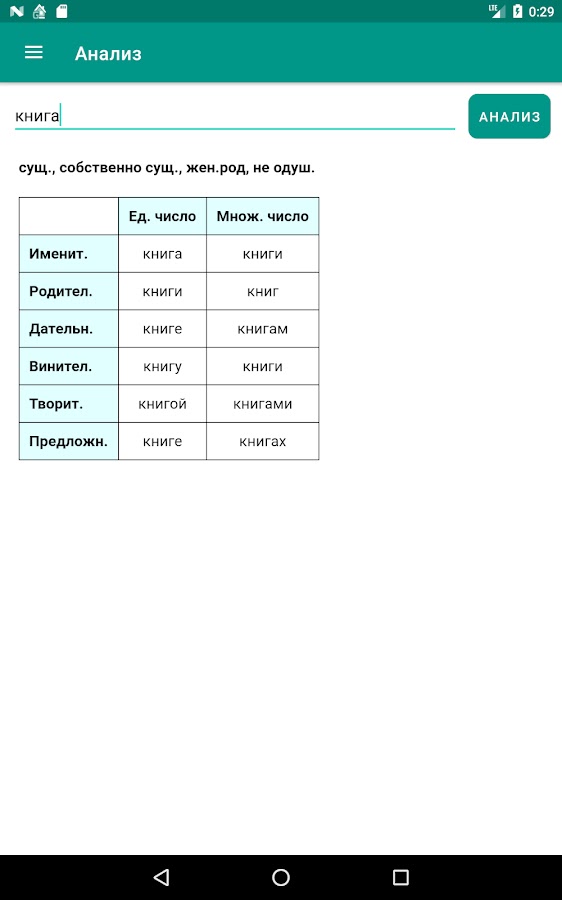 LTE 0:29

Анализ

книга

АНАЛИЗ

сущ., собственно сущ., жен.род, не одуш.

|  | Ед. число | Множ. число |
|---|---|---|
| Именит. | книга | книги |
| Родител. | книги | книг |
| Дательн. | книге | книгам |
| Винител. | книгу | книги |
| Творит. | книгой | книгами |
| Предложн. | книге | книгах |